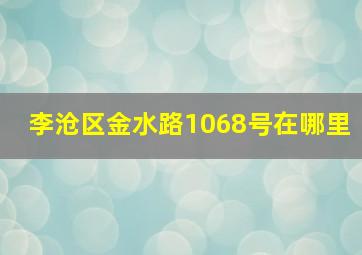 李沧区金水路1068号在哪里